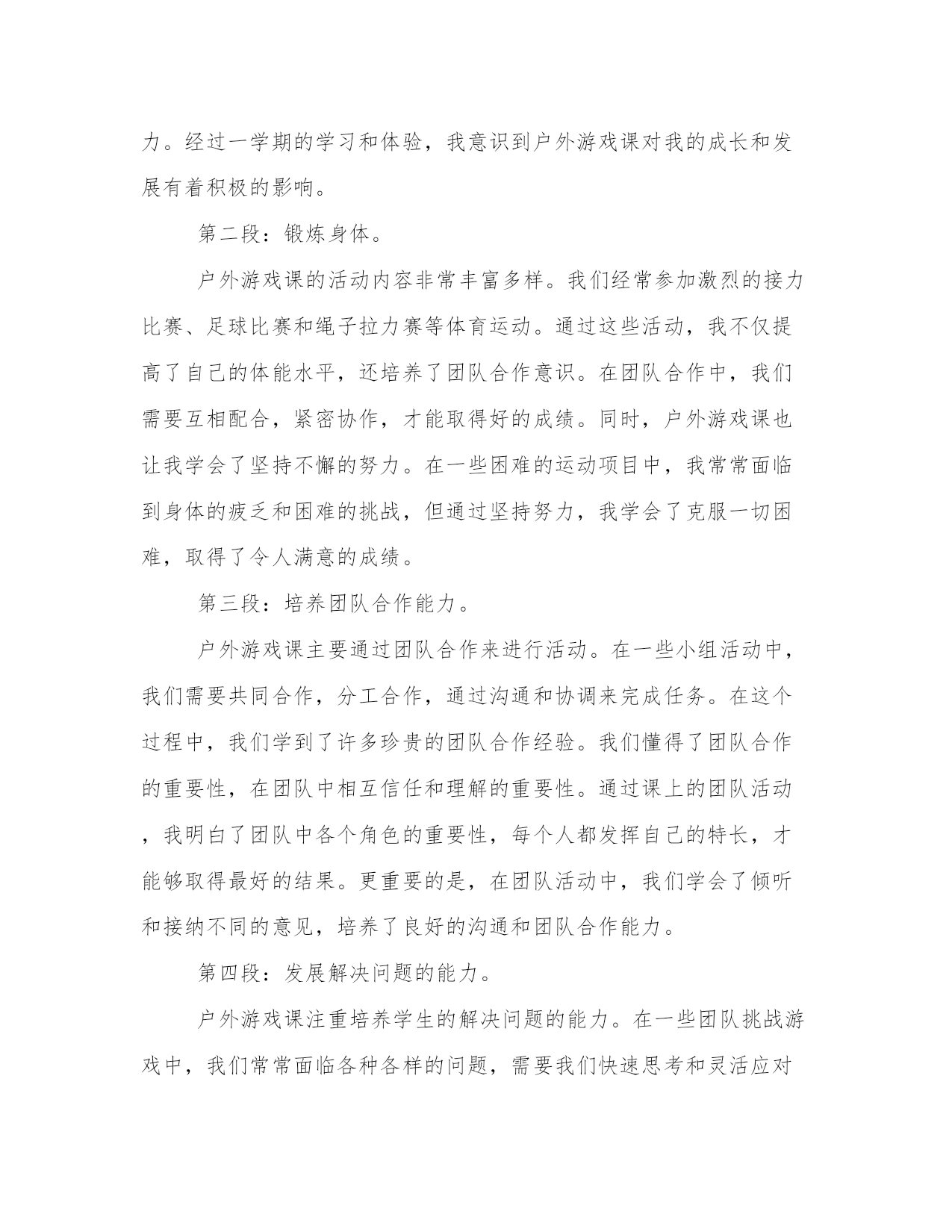 力。经过一学期的学习和体验，我意识到户外游戏课对我的成长和发展有着积极的影响。

第二段：锻炼身体。

户外游戏课的活动内容非常丰富多样。我们经常参加激烈的接力比赛、足球比赛和绳子拉力赛等体育运动。通过这些活动，我不仅提高了自己的体能水平，还培养了团队合作意识。在团队合作中，我们需要互相配合，紧密协作，才能取得好的成绩。同时，户外游戏课也让我学会了坚持不懈的努力。在一些困难的运动项目中，我常常面临到身体的疲乏和困难的挑战，但通过坚持努力，我学会了克服一切困难，取得了令人满意的成绩。

第三段：培养团队合作能力。

户外游戏课主要通过团队合作来进行活动。在一些小组活动中，我们需要共同合作，分工合作，通过沟通和协调来完成任务。在这个过程中，我们学到了许多珍贵的团队合作经验。我们懂得了团队合作的重要性，在团队中相互信任和理解的重要性。通过课上的团队活动，我明白了团队中各个角色的重要性，每个人都发挥自己的特长，才能够取得最好的结果。更重要的是，在团队活动中，我们学会了倾听和接纳不同的意见，培养了良好的沟通和团队合作能力。

第四段：发展解决问题的能力。

户外游戏课注重培养学生的解决问题的能力。在一些团队挑战游戏中，我们常常面临各种各样的问题，需要我们快速思考和灵活应对